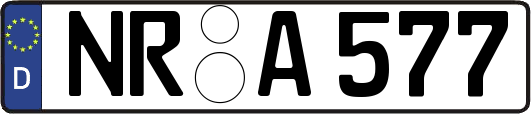 D NR A 577